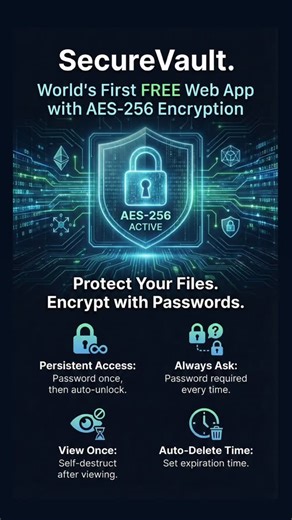 SecureVault.

World's First FREE Web App with AES-256 Encryption

AES-256
ACTIVE

Protect Your Files.
Encrypt with Passwords.

Persistent Access:
Password once, then auto-unlock.

Always Ask:
Password required every time.

View Once:
Self-destruct after viewing.

Auto-Delete Time:
Set expiration time.